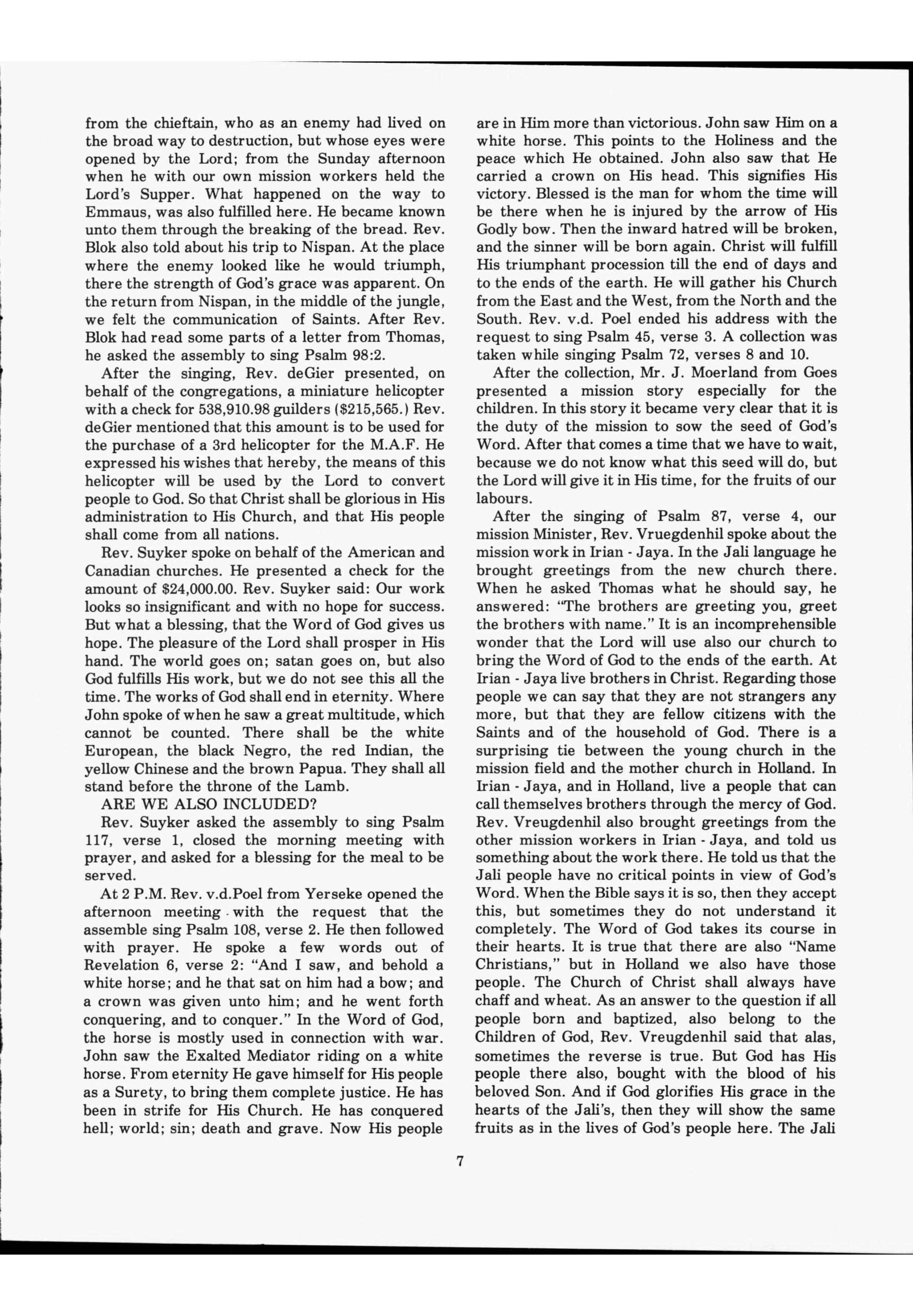 from the chieftain, who as an enemy had lived on the broad way to destruction, but whose eyes were opened by the Lord; from the Sunday afternoon when he with our own mission workers held the Lord's Supper. What happened on the way to Emmaus, was also fulfilled here. He became known unto them through the breaking of the bread. Rev. Blok also told about his trip to Nispan. At the place where the enemy looked like he would triumph, there the strength of God's grace was apparent. On the return from Nispan, in the middle of the jungle, we felt the communication of Saints. After Rev. Blok had read some parts of a letter from Thomas, he asked the assembly to sing Psalm 98:2.

After the singing, Rev. deGier presented, on behalf of the congregations, a miniature helicopter with a check for 538,910.98 guilders ($215,565.) Rev. deGier mentioned that this amount is to be used for the purchase of a 3rd helicopter for the M.A.F. He expressed his wishes that hereby, the means of this helicopter will be used by the Lord to convert people to God. So that Christ shall be glorious in His administration to His Church, and that His people shall come from all nations.

Rev. Suyker spoke on behalf of the American and Canadian churches. He presented a check for the amount of $24,000.00. Rev. Suyker said: Our work looks so insignificant and with no hope for success. But what a blessing, that the Word of God gives us hope. The pleasure of the Lord shall prosper in His hand. The world goes on; satan goes on, but also God fulfills His work, but we do not see this all the time. The works of God shall end in eternity. Where John spoke of when he saw a great multitude, which cannot be counted. There shall be the white European, the black Negro, the red Indian, the yellow Chinese and the brown Papua. They shall all stand before the throne of the Lamb.

ARE WE ALSO INCLUDED?

Rev. Suyker asked the assembly to sing Psalm 117, verse 1, closed the morning meeting with prayer, and asked for a blessing for the meal to be served.

At 2 P.M. Rev. v.d.Poel from Yerseke opened the afternoon meeting with the request that the assemble sing Psalm 108, verse 2. He then followed with prayer. He spoke a few words out of Revelation 6, verse 2: "And I saw, and behold a white horse; and he that sat on him had a bow; and a crown was given unto him; and he went forth conquering, and to conquer." In the Word of God, the horse is mostly used in connection with war. John saw the Exalted Mediator riding on a white horse. From eternity He gave himself for His people as a Surety, to bring them complete justice. He has been in strife for His Church. He has conquered hell; world; sin; death and grave. Now His people are in Him more than victorious. John saw Him on a white horse. This points to the Holiness and the peace which He obtained. John also saw that He carried a crown on His head. This signifies His victory. Blessed is the man for whom the time will be there when he is injured by the arrow of His Godly bow. Then the inward hatred will be broken, and the sinner will be born again. Christ will fulfill His triumphant procession till the end of days and to the ends of the earth. He will gather his Church from the East and the West, from the North and the South. Rev. v.d. Poel ended his address with the request to sing Psalm 45, verse 3. A collection was taken while singing Psalm 72, verses 8 and 10.

After the collection, Mr. J. Moerland from Goes presented a mission story especially for the children. In this story it became very clear that it is the duty of the mission to sow the seed of God's Word. After that comes a time that we have to wait, because we do not know what this seed will do, but the Lord will give it in His time, for the fruits of our labours.

After the singing of Psalm 87, verse 4, our mission Minister, Rev. Vruegdenhil spoke about the mission work in Irian - Jaya. In the Jali language he brought greetings from the new church there. When he asked Thomas what he should say, he answered: "The brothers are greeting you, greet the brothers with name." It is an incomprehensible wonder that the Lord will use also our church to bring the Word of God to the ends of the earth. At Irian - Jaya live brothers in Christ. Regarding those people we can say that they are not strangers any more, but that they are fellow citizens with the Saints and of the household of God. There is a surprising tie between the young church in the mission field and the mother church in Holland. In Irian - Jaya, and in Holland, live a people that can call themselves brothers through the mercy of God. Rev. Vreugdenhil also brought greetings from the other mission workers in Irian - Jaya, and told us something about the work there. He told us that the Jali people have no critical points in view of God's Word. When the Bible says it is so, then they accept this, but sometimes they do not understand it completely. The Word of God takes its course in their hearts. It is true that there are also "Name Christians," but in Holland we also have those people. The Church of Christ shall always have chaff and wheat. As an answer to the question if all people born and baptized, also belong to the Children of God, Rev. Vreugdenhil said that alas, sometimes the reverse is true. But God has His people there also, bought with the blood of his beloved Son. And if God glorifies His grace in the hearts of the Jali's, then they will show the same fruits as in the lives of God's people here. The Jali

7